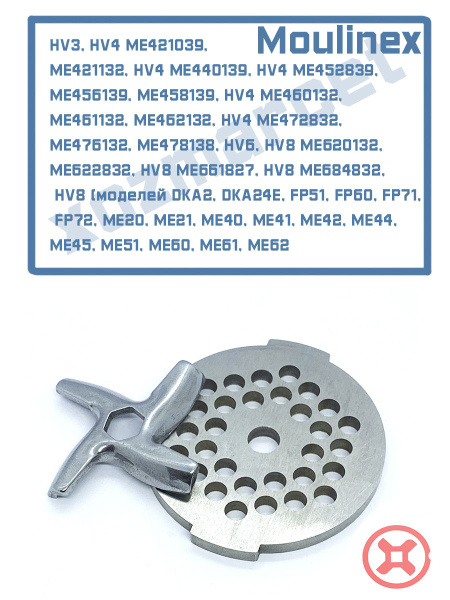 Moulinex

HV3, HV4 ME421039, ME421132, HV4 ME440139, HV4 ME452839, ME456139, ME458139, HV4 ME460132, ME461132, ME462132, HV4 ME472832, ME476132, ME478138, HV6, HV8 ME620132, ME622832, HV8 ME661827, HV8 ME684832, HV8 (моделей DKA2, DKA24E, FP51, FP60, FP71, FP72, ME20, ME21, ME40, ME41, ME42, ME44, ME45, ME51, ME60, ME61, ME62

xozmarcet